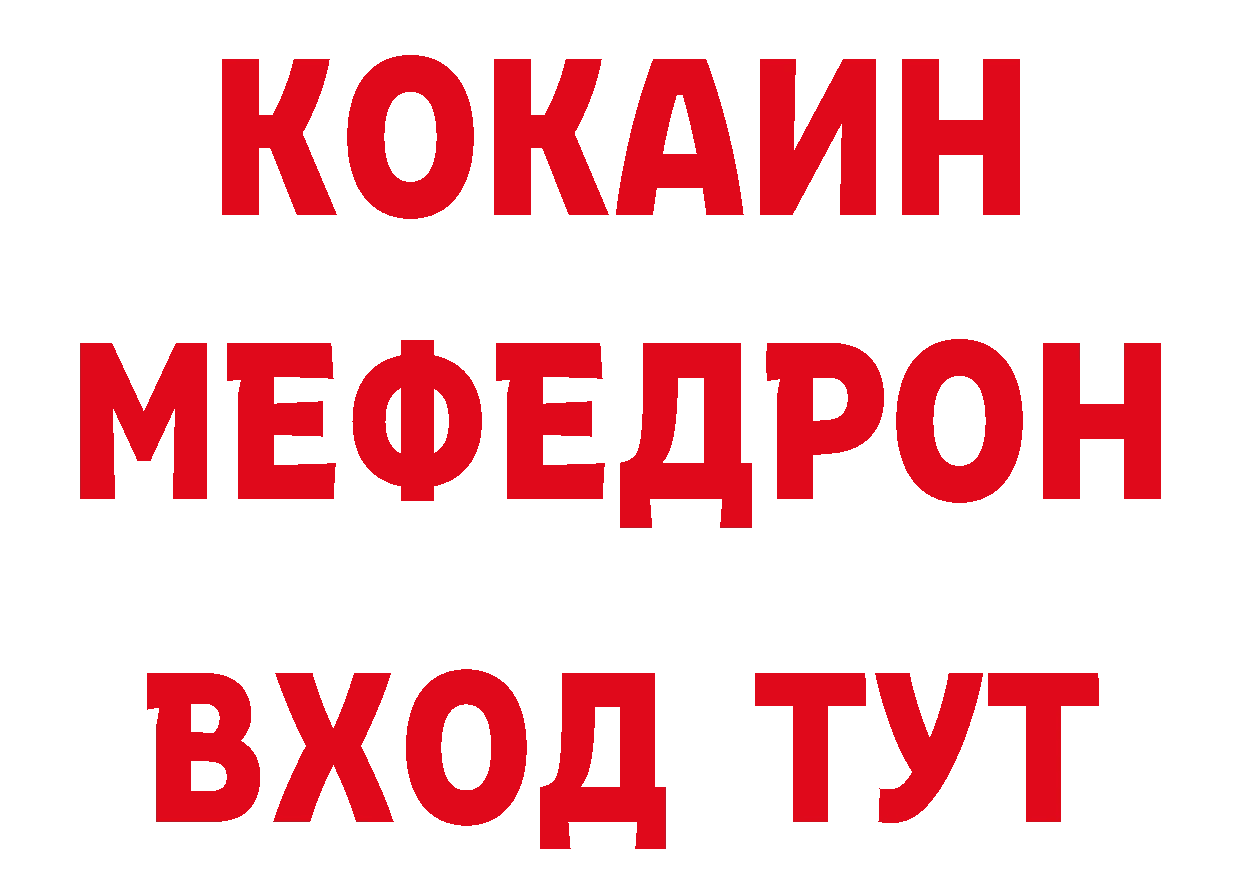 КОКАИН МЕФЕДРОН ВХОД ТУТ